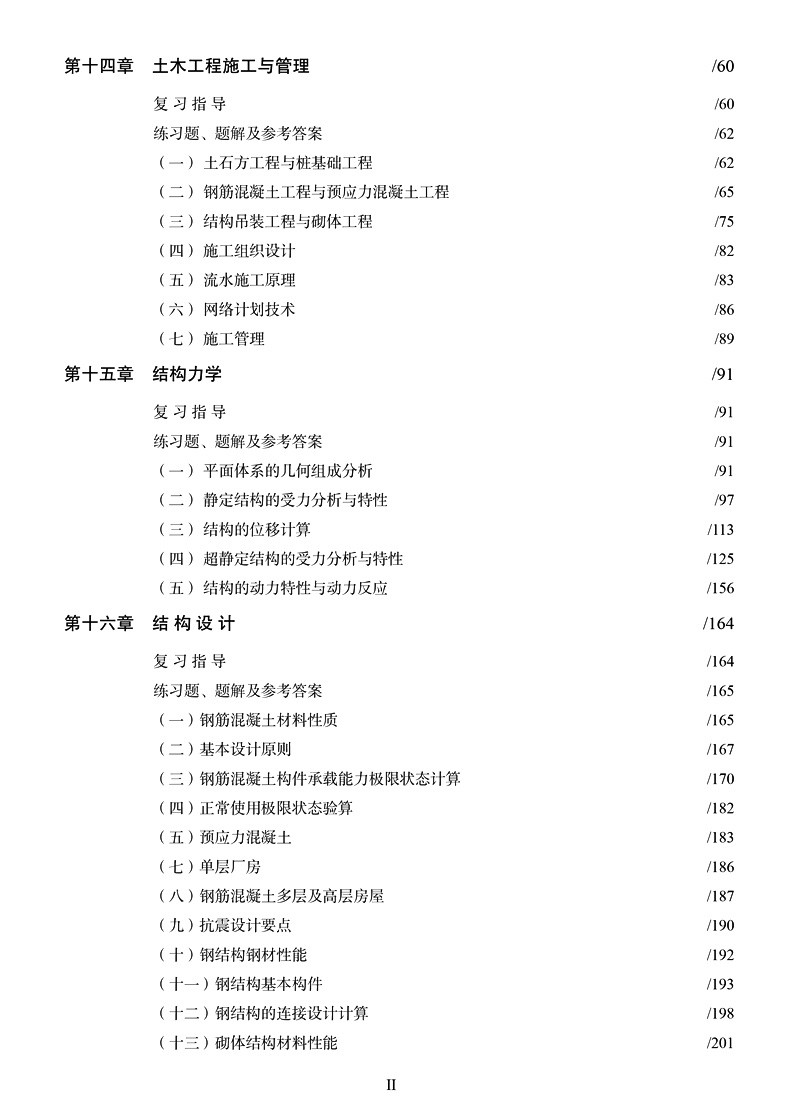 第十四章　土木工程施工与管理 /60

复习指导 /60

练习题、题解及参考答案 /62

（一）土石方工程与桩基础工程 /62

（二）钢筋混凝土工程与预应力混凝土工程 /65

（三）结构吊装工程与砌体工程 /75

（四）施工组织设计 /82

（五）流水施工原理 /83

（六）网络计划技术 /86

（七）施工管理 /89

第十五章　结构力学 /91

复习指导 /91

练习题、题解及参考答案 /91

（一）平面体系的几何组成分析 /91

（二）静定结构的受力分析与特性 /97

（三）结构的位移计算 /113

（四）超静定结构的受力分析与特性 /125

（五）结构的动力特性与动力反应 /156

第十六章　结构设计 /164

复习指导 /164

练习题、题解及参考答案 /165

（一）钢筋混凝土材料性质 /165

（二）基本设计原则 /167

（三）钢筋混凝土构件承载能力极限状态计算 /170

（四）正常使用极限状态验算 /182

（五）预应力混凝土 /183

（七）单层厂房 /186

（八）钢筋混凝土多层及高层房屋 /187

（九）抗震设计要点 /190

（十）钢结构钢材性能 /192

（十一）钢结构基本构件 /193

（十二）钢结构的连接设计计算 /198

（十三）砌体结构材料性能 /201

II